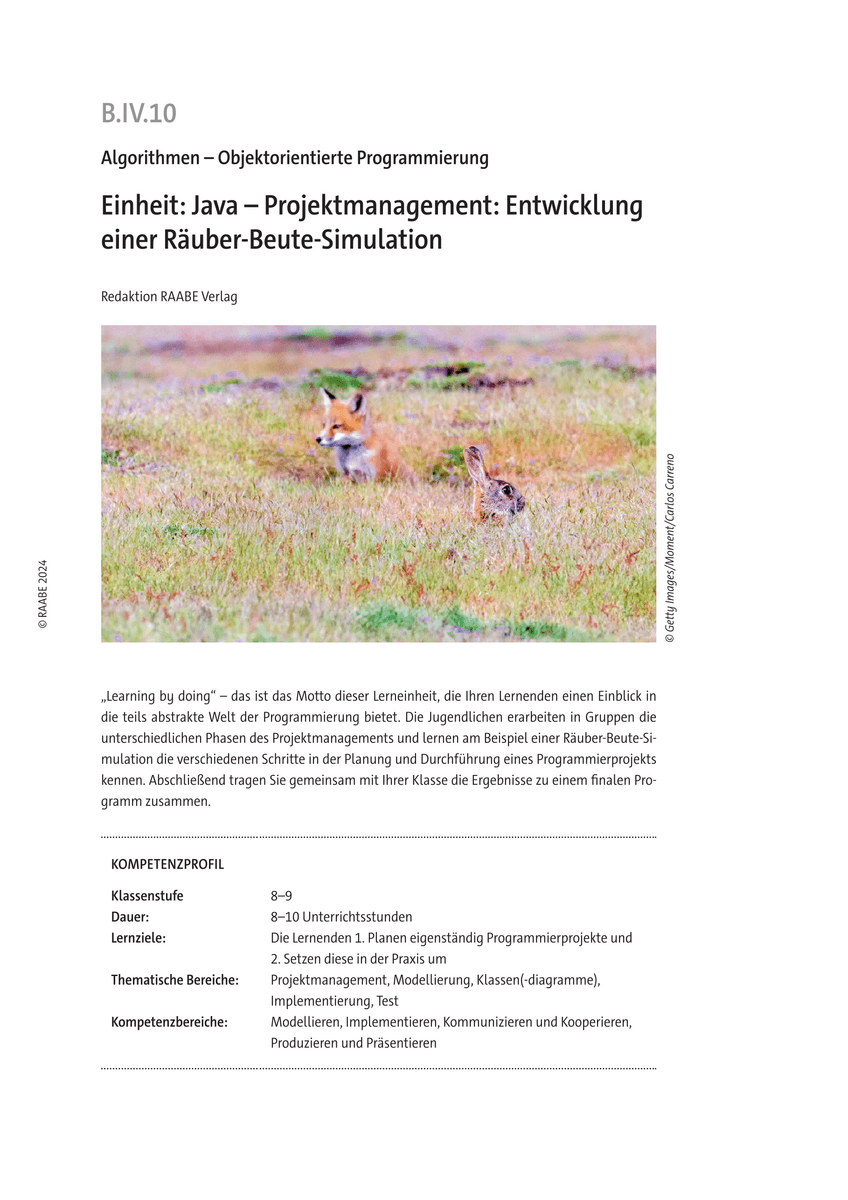 B.IV.10

Algorithmen – Objektorientierte Programmierung

Einheit: Java – Projektmanagement: Entwicklung einer Räuber-Beute-Simulation

Redaktion RAABE Verlag

© RAABE 2024

© Getty Images/Moment/Carlos Carreno

„Learning by doing“ – das ist das Motto dieser Lerneinheit, die Ihren Lernenden einen Einblick in die teils abstrakte Welt der Programmierung bietet. Die Jugendlichen erarbeiten in Gruppen die unterschiedlichen Phasen des Projektmanagements und lernen am Beispiel einer Räuber-Beute-Simulation die verschiedenen Schritte in der Planung und Durchführung eines Programmierprojekts kennen. Abschließend tragen Sie gemeinsam mit Ihrer Klasse die Ergebnisse zu einem finalen Programm zusammen.

KOMPETENZPROFIL

| | |
|---|---|
| Klassenstufe | 8–9 |
| Dauer: | 8–10 Unterrichtsstunden |
| Lernziele: | Die Lernenden 1. Planen eigenständig Programmierprojekte und 2. Setzen diese in der Praxis um |
| Thematische Bereiche: | Projektmanagement, Modellierung, Klassen(-diagramme), Implementierung, Test |
| Kompetenzbereiche: | Modellieren, Implementieren, Kommunizieren und Kooperieren, Produzieren und Präsentieren |